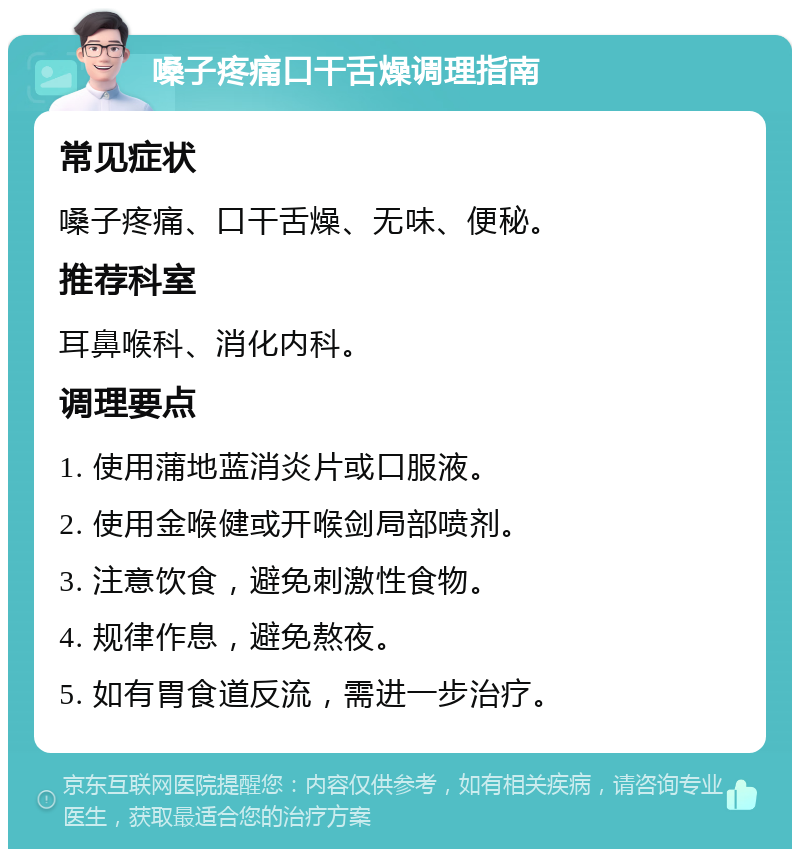 嗓子疼痛口干舌燥调理指南

常见症状

嗓子疼痛、口干舌燥、无味、便秘。

推荐科室

耳鼻喉科、消化内科。

调理要点

1. 使用蒲地蓝消炎片或口服液。

2. 使用金喉健或开喉剑局部喷剂。

3. 注意饮食，避免刺激性食物。

4. 规律作息，避免熬夜。

5. 如有胃食道反流，需进一步治疗。

京东互联网医院提醒您：内容仅供参考，如有相关疾病，请咨询专业医生，获取最适合您的治疗方案